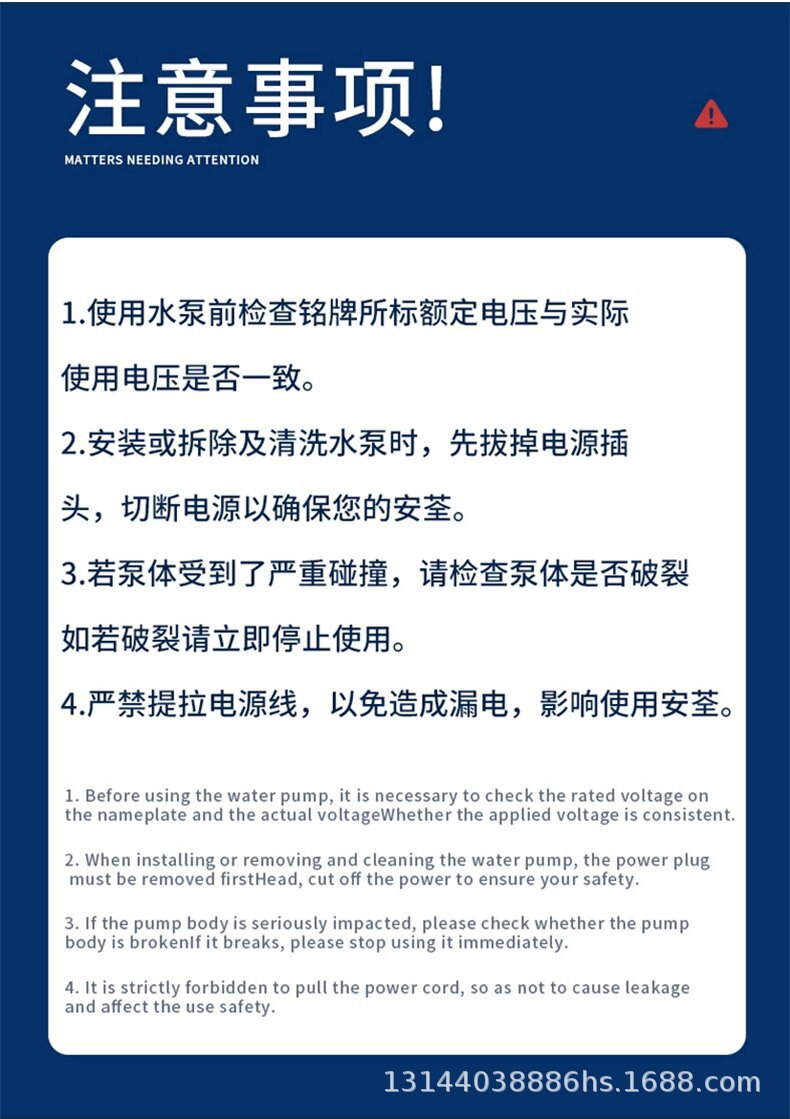 注意事项!

MATTERS NEEDING ATTENTION

1.使用水泵前检查铭牌所标额定电压与实际使用电压是否一致。

2.安装或拆除及清洗水泵时，先拔掉电源插头，切断电源以确保您的安荃。

3.若泵体受到了严重碰撞，请检查泵体是否破裂如若破裂请立即停止使用。

4.严禁提拉电源线，以免造成漏电，影响使用安荃。

1. Before using the water pump, it is necessary to check the rated voltage on the nameplate and the actual voltageWhether the applied voltage is consistent.

2. When installing or removing and cleaning the water pump, the power plug must be removed firstHead, cut off the power to ensure your safety.

3. If the pump body is seriously impacted, please check whether the pump body is brokenIf it breaks, please stop using it immediately.

4. It is strictly forbidden to pull the power cord, so as not to cause leakage and affect the use safety.

13144038886hs.1688.com